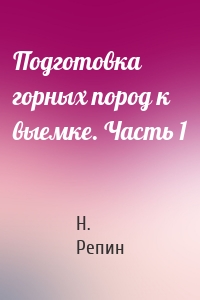 Подготовка горных пород к выемке. Часть 1

Н. Репин